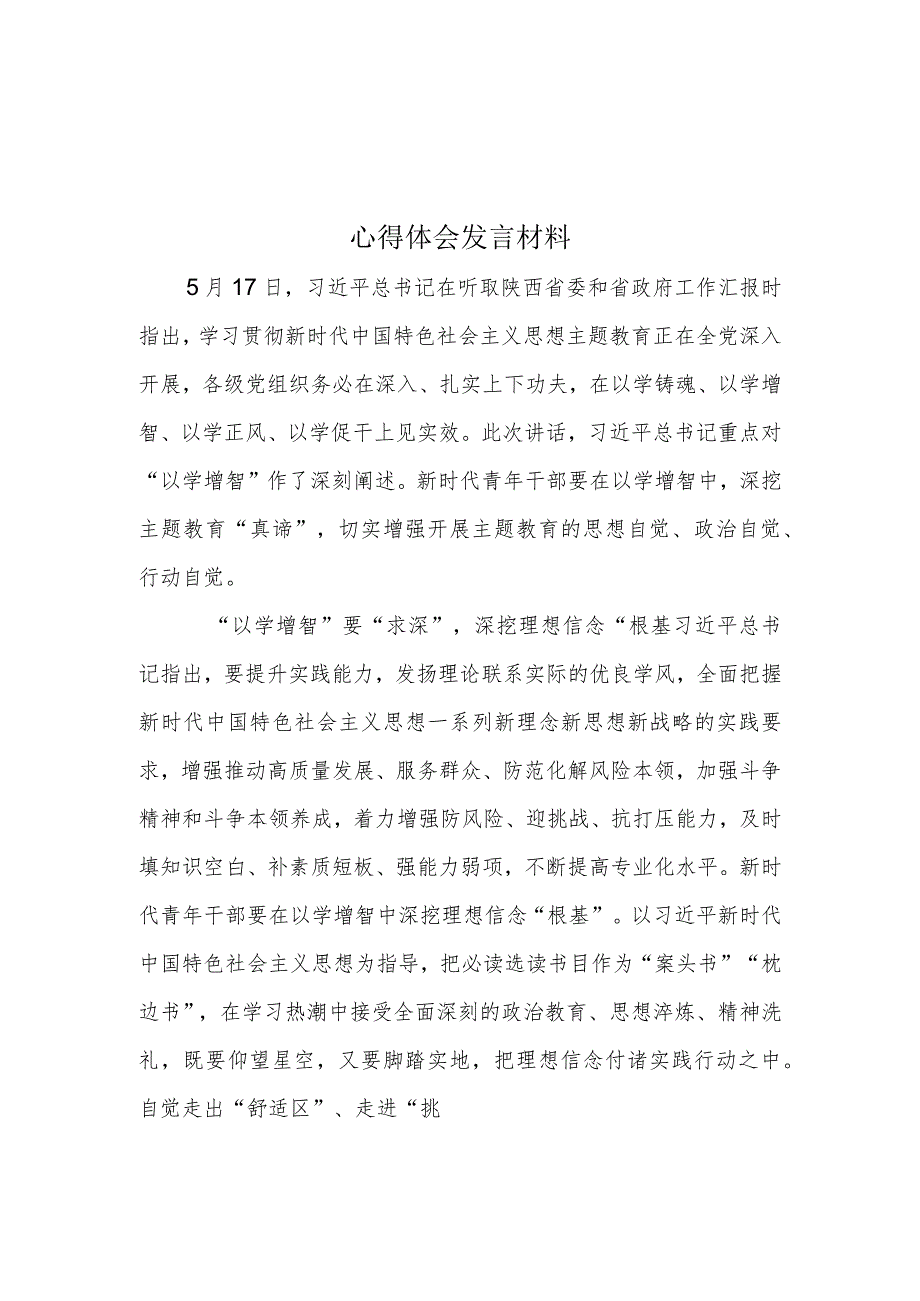 心得体会发言材料

5月17日，习近平总书记在听取陕西省委和省政府工作汇报时指出，学习贯彻新时代中国特色社会主义思想主题教育正在全党深入开展，各级党组织务必在深入、扎实上下功夫，在以学铸魂、以学增智、以学正风、以学促干上见实效。此次讲话，习近平总书记重点对“以学增智”作了深刻阐述。新时代青年干部要在以学增智中，深挖主题教育“真谛”，切实增强开展主题教育的思想自觉、政治自觉、行动自觉。

“以学增智”要“求深”，深挖理想信念“根基习近平总书记指出，要提升实践能力，发扬理论联系实际的优良学风，全面把握新时代中国特色社会主义思想一系列新理念新思想新战略的实践要求，增强推动高质量发展、服务群众、防范化解风险本领，加强斗争精神和斗争本领养成，着力增强防风险、迎挑战、抗打压能力，及时填知识空白、补素质短板、强能力弱项，不断提高专业化水平。新时代青年干部要在以学增智中深挖理想信念“根基”。以习近平新时代中国特色社会主义思想为指导，把必读选读书目作为“案头书”“枕边书”，在学习热潮中接受全面深刻的政治教育、思想淬炼、精神洗礼，既要仰望星空，又要脚踏实地，把理想信念付诸实践行动之中。自觉走出“舒适区”、走进“挑